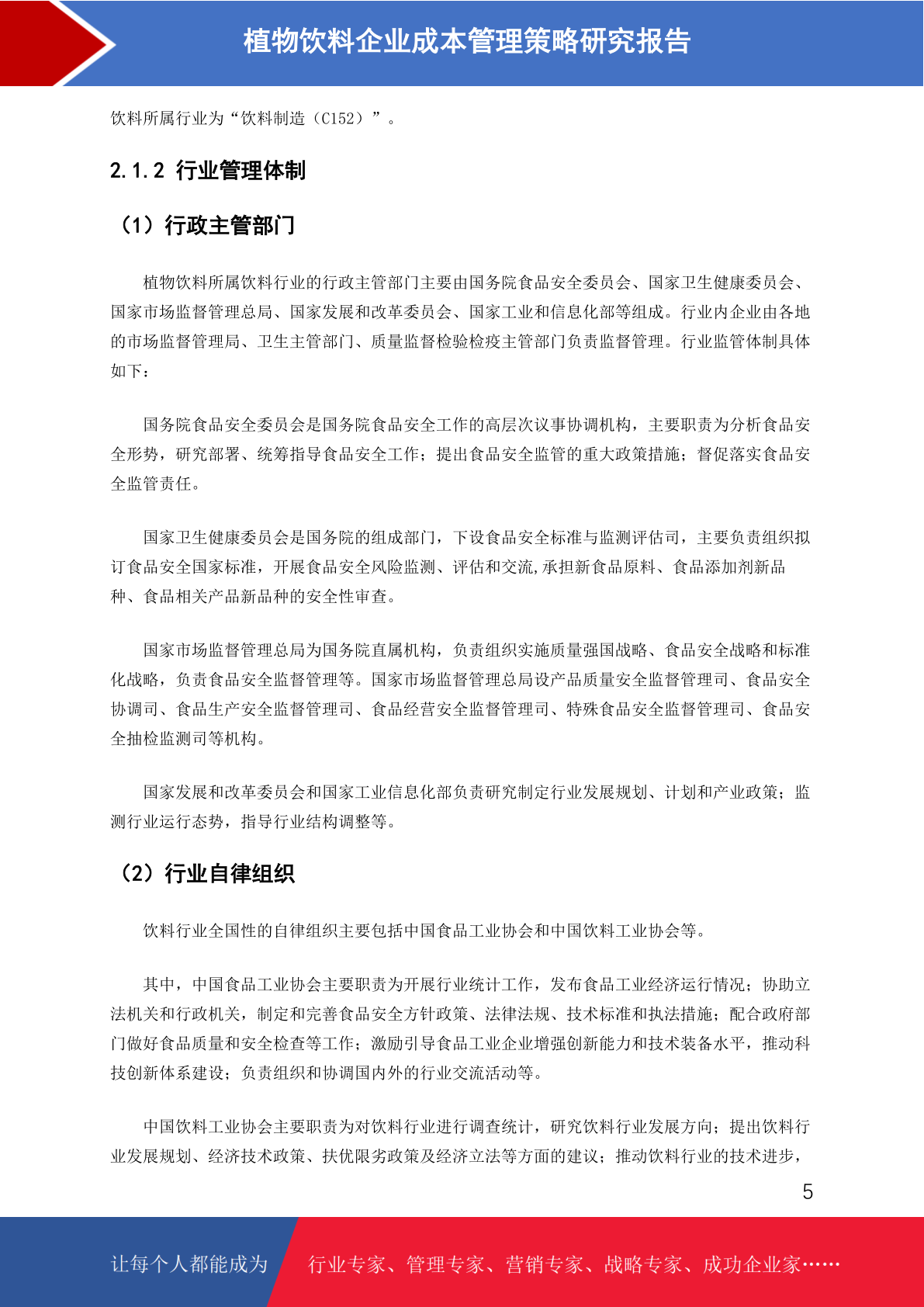 植物饮料企业成本管理策略研究报告

饮料所属行业为“饮料制造（C152）”。

2.1.2 行业管理体制

（1）行政主管部门

植物饮料所属饮料行业的行政主管部门主要由国务院食品安全委员会、国家卫生健康委员会、国家市场监督管理总局、国家发展和改革委员会、国家工业和信息化部等组成。行业内企业由各地的市场监督管理局、卫生主管部门、质量监督检验检疫主管部门负责监督管理。行业监管体制具体如下：

国务院食品安全委员会是国务院食品安全工作的高层次议事协调机构，主要职责为分析食品安全形势，研究部署、统筹指导食品安全工作；提出食品安全监管的重大政策措施；督促落实食品安全监管责任。

国家卫生健康委员会是国务院的组成部门，下设食品安全标准与监测评估司，主要负责组织拟订食品安全国家标准，开展食品安全风险监测、评估和交流,承担新食品原料、食品添加剂新品种、食品相关产品新品种的安全性审查。

国家市场监督管理总局为国务院直属机构，负责组织实施质量强国战略、食品安全战略和标准化战略，负责食品安全监督管理等。国家市场监督管理总局设产品质量安全监督管理司、食品安全协调司、食品生产安全监督管理司、食品经营安全监督管理司、特殊食品安全监督管理司、食品安全抽检监测司等机构。

国家发展和改革委员会和国家工业信息化部负责研究制定行业发展规划、计划和产业政策；监测行业运行态势，指导行业结构调整等。

（2）行业自律组织

饮料行业全国性的自律组织主要包括中国食品工业协会和中国饮料工业协会等。

其中，中国食品工业协会主要职责为开展行业统计工作，发布食品工业经济运行情况；协助立法机关和行政机关，制定和完善食品安全方针政策、法律法规、技术标准和执法措施；配合政府部门做好食品质量和安全检查等工作；激励引导食品工业企业增强创新能力和技术装备水平，推动科技创新体系建设；负责组织和协调国内外的行业交流活动等。

中国饮料工业协会主要职责为对饮料行业进行调查统计，研究饮料行业发展方向；提出饮料行业发展规划、经济技术政策、扶优限劣政策及经济立法等方面的建议；推动饮料行业的技术进步，

5

让每个人都能成为 行业专家、管理专家、营销专家、战略专家、成功企业家……